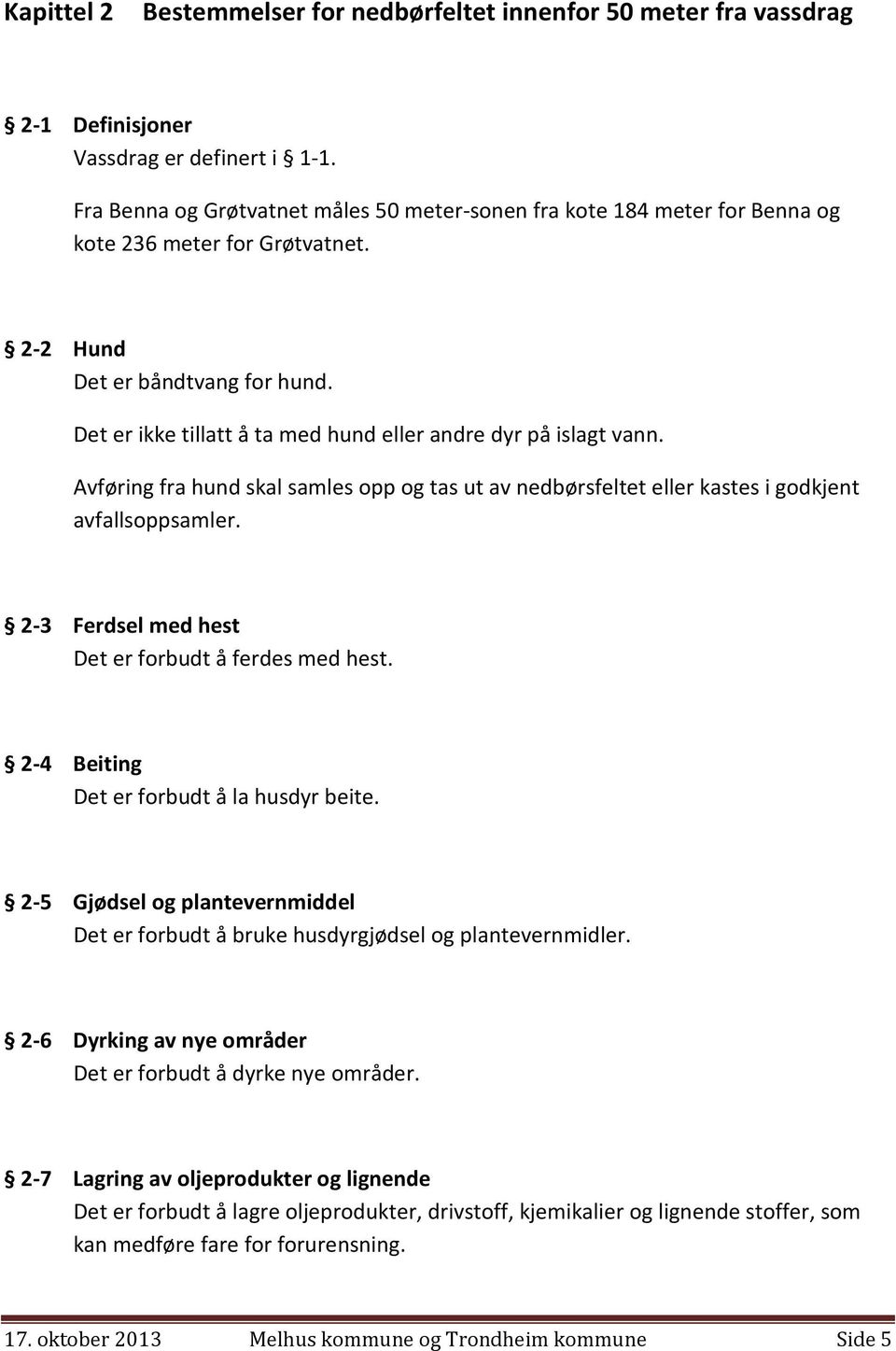 Kapittel 2 Bestemmelser for nedbørfeltet innenfor 50 meter fra vassdrag

§ 2-1 Definisjoner
Vassdrag er definert i § 1-1.

Fra Benna og Grøtvatnet måles 50 meter-sonen fra kote 184 meter for Benna og kote 236 meter for Grøtvatnet.

§ 2-2 Hund
Det er båndtvang for hund.

Det er ikke tillatt å ta med hund eller andre dyr på islagt vann.

Avføring fra hund skal samles opp og tas ut av nedbørsfeltet eller kastes i godkjent avfallsoppsamler.

§ 2-3 Ferdsel med hest
Det er forbudt å ferdes med hest.

§ 2-4 Beiting
Det er forbudt å la husdyr beite.

§ 2-5 Gjødsel og plantevernmiddel
Det er forbudt å bruke husdyrgjødsel og plantevernmidler.

§ 2-6 Dyrking av nye områder
Det er forbudt å dyrke nye områder.

§ 2-7 Lagring av oljeprodukter og lignende
Det er forbudt å lagre oljeprodukter, drivstoff, kjemikalier og lignende stoffer, som kan medføre fare for forurensning.

17. oktober 2013 Melhus kommune og Trondheim kommune Side 5